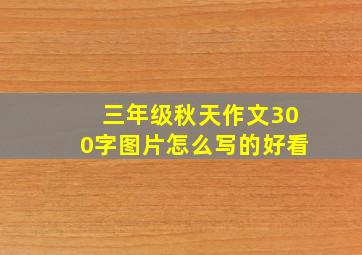 三年级秋天作文300字图片怎么写的好看